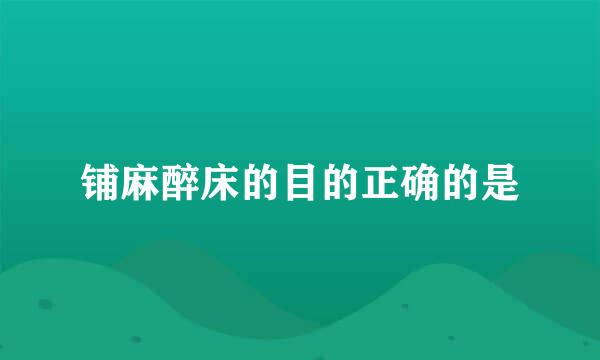 铺麻醉床的目的正确的是